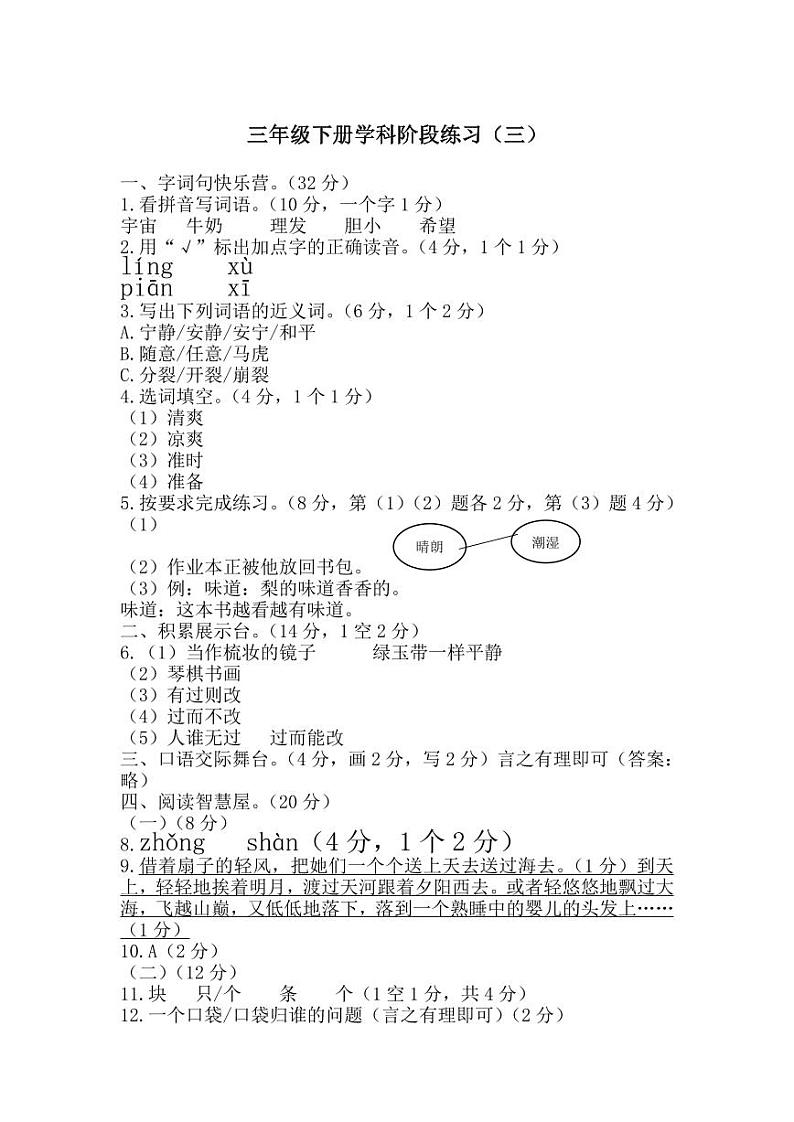 三年级下册学科阶段练习（三）

一、字词句快乐营。（32 分）
1.看拼音写词语。（10 分，一个字 1 分）
宇宙　牛奶　理发　胆小　希望
2.用“√”标出加点字的正确读音。（4 分，1 个 1 分）
líng　xù
piān　xī
3.写出下列词语的近义词。（6 分，1 个 2 分）
A.宁静/安静/安宁/和平
B.随意/任意/马虎
C.分裂/开裂/崩裂
4.选词填空。（4 分，1 个 1 分）
（1）清爽
（2）凉爽
（3）准时
（4）准备
5.按要求完成练习。（8 分，第（1）（2）题各 2 分，第（3）题 4 分）
（1）
晴朗　潮湿
（2）作业本正被他放回书包。
（3）例：味道：梨的味道香香的。
味道：这本书越看越有味道。
二、积累展示台。（14 分，1 空 2 分）
6.（1）当作梳妆的镜子　绿玉带一样平静
（2）琴棋书画
（3）有过则改
（4）过而不改
（5）人谁无过　过而能改
三、口语交际舞台。（4 分，画 2 分，写 2 分）言之有理即可（答案：略）
四、阅读智慧屋。（20 分）
（一）（8 分）
8.zhǒng　shàn（4 分，1 个 2 分）
9.借着扇子的轻风，把她们一个个送上天去送过海去。（1 分）到天上，轻轻地挨着明月，渡过天河跟着夕阳西去。或者轻悠悠地飘过大海，飞越山巅，又低低地落下，落到一个熟睡中的婴儿的头发上……（1 分）
10.A（2 分）
（二）（12 分）
11.块　只/个　条　个（1 空 1 分，共 4 分）
12.一个口袋/口袋归谁的问题（言之有理即可）（2 分）